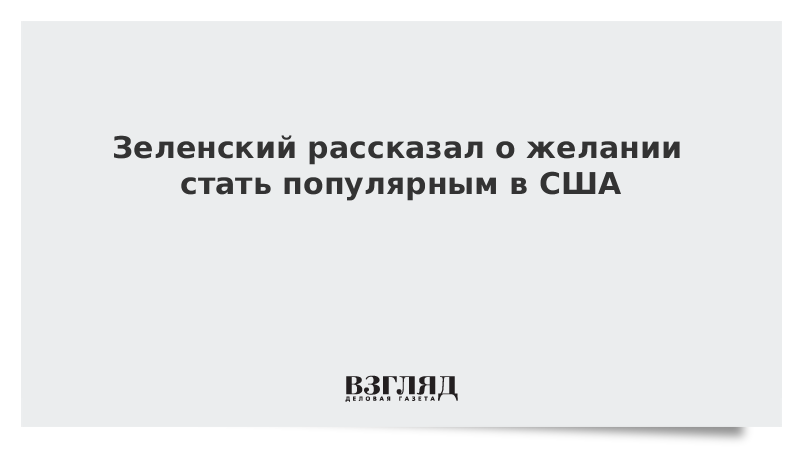 Зеленский рассказал о желании стать популярным в США

ВЗГЛЯД
ДЕЛОВАЯ ГАЗЕТА